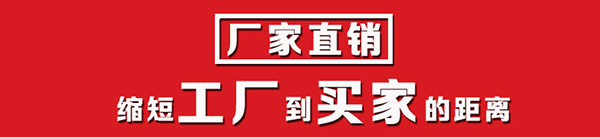 厂家直销

缩短工厂到买家的距离